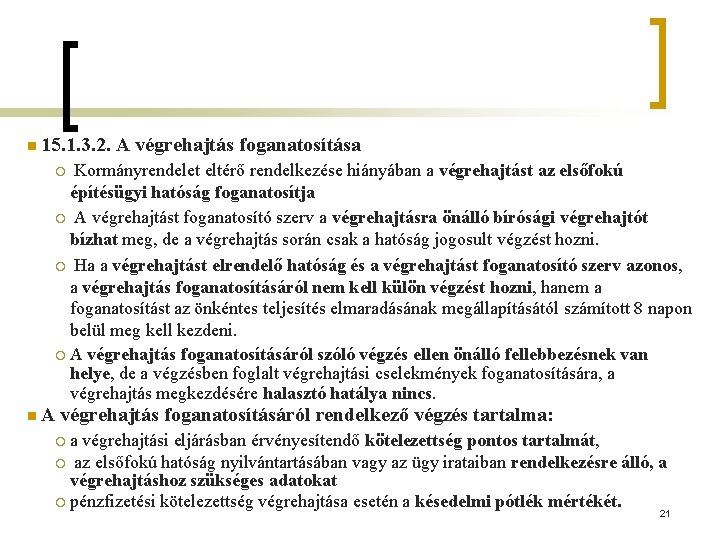 15.1.3.2. A végrehajtás foganatosítása

Kormányrendelet eltérő rendelkezése hiányában a végrehajtást az elsőfokú építésügyi hatóság foganatosítja

A végrehajtást foganatosító szerv a végrehajtásra önálló bírósági végrehajtót bízhat meg, de a végrehajtás során csak a hatóság jogosult végzést hozni.

Ha a végrehajtást elrendelő hatóság és a végrehajtást foganatosító szerv azonos, a végrehajtás foganatosításáról nem kell külön végzést hozni, hanem a foganatosítást az önkéntes teljesítés elmaradásának megállapításától számított 8 napon belül meg kell kezdeni.

A végrehajtás foganatosításáról szóló végzés ellen önálló fellebbezésnek van helye, de a végzésben foglalt végrehajtási cselekmények foganatosítására, a végrehajtás megkezdésére halasztó hatálya nincs.

A végrehajtás foganatosításáról rendelkező végzés tartalma:

a végrehajtási eljárásban érvényesítendő kötelezettség pontos tartalmát,

az elsőfokú hatóság nyilvántartásában vagy az ügy irataiban rendelkezésre álló, a végrehajtáshoz szükséges adatokat

pénzfizetési kötelezettség végrehajtása esetén a késedelmi pótlék mértékét.

21